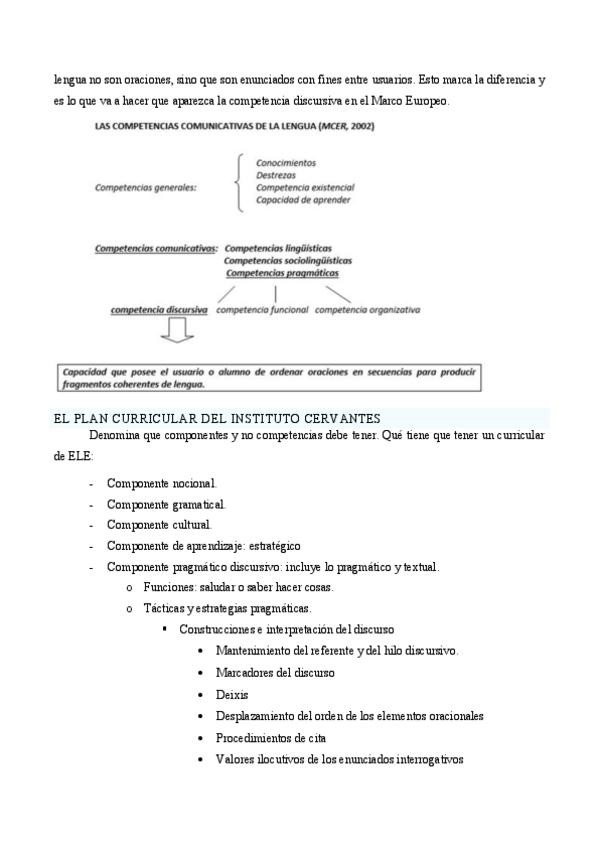 lengua no son oraciones, sino que son enunciados con fines entre usuarios. Esto marca la diferencia y es lo que va a hacer que aparezca la competencia discursiva en el Marco Europeo.

LAS COMPETENCIAS COMUNICATIVAS DE LA LENGUA (MCER, 2002)

Competencias generales:

Conocimientos
Destrezas
Competencia existencial
Capacidad de aprender

Competencias comunicativas: Competencias lingüísticas
Competencias sociolingüísticas
Competencias pragmáticas

competencia discursiva competencia funcional competencia organizativa

Capacidad que posee el usuario o alumno de ordenar oraciones en secuencias para producir fragmentos coherentes de lengua.

EL PLAN CURRICULAR DEL INSTITUTO CERVANTES

Denomina que componentes y no competencias debe tener. Qué tiene que tener un curricular de ELE:

- Componente nocional.
- Componente gramatical.
- Componente cultural.
- Componente de aprendizaje: estratégico
- Componente pragmático discursivo: incluye lo pragmático y textual.
  o Funciones: saludar o saber hacer cosas.
  o Tácticas y estrategias pragmáticas.
    ▪ Construcciones e interpretación del discurso
      • Mantenimiento del referente y del hilo discursivo.
      • Marcadores del discurso
      • Deixis
      • Desplazamiento del orden de los elementos oracionales
      • Procedimientos de cita
      • Valores ilocutivos de los enunciados interrogativos